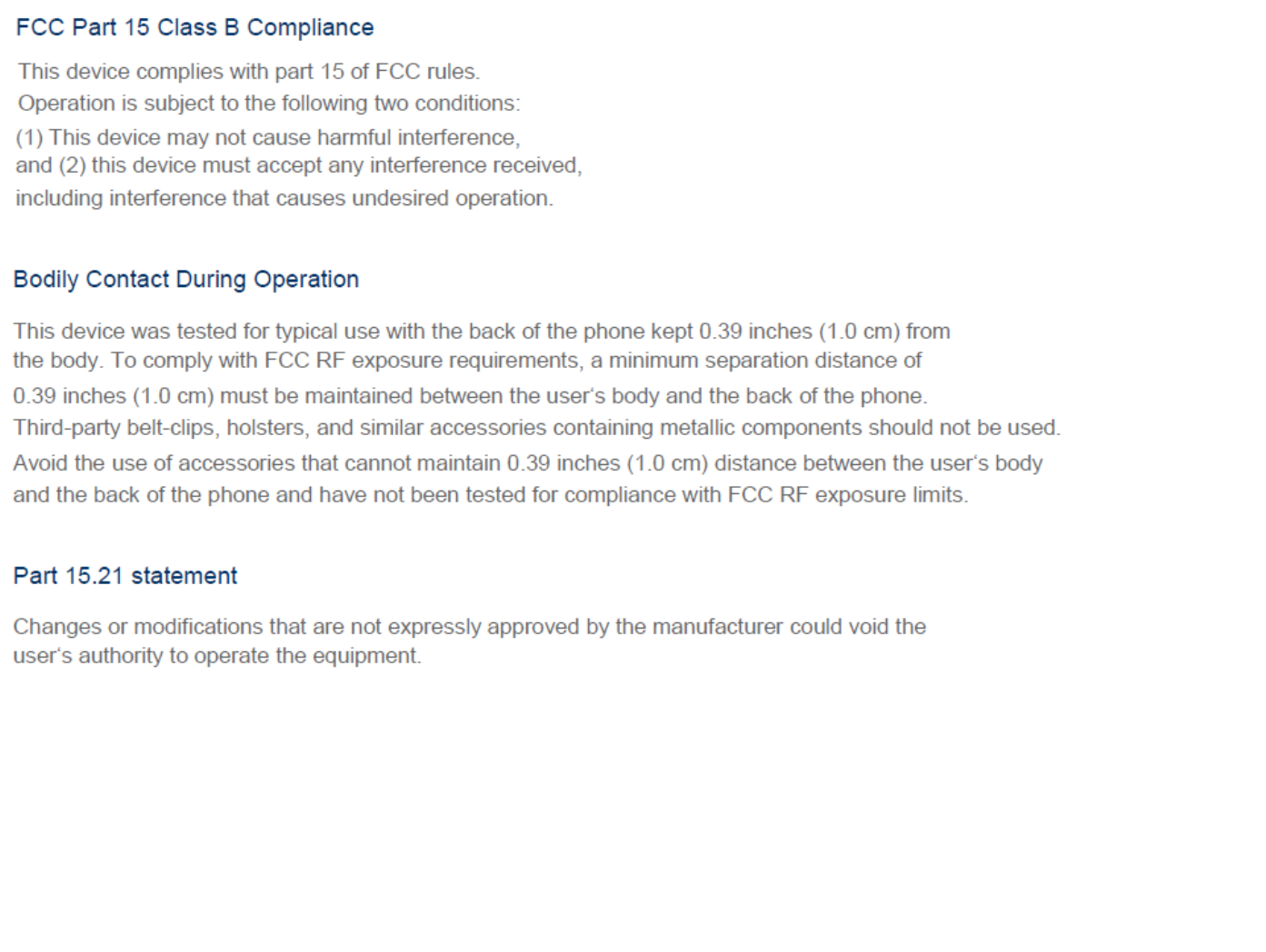 FCC Part 15 Class B Compliance

This device complies with part 15 of FCC rules.
Operation is subject to the following two conditions:
(1) This device may not cause harmful interference,
and (2) this device must accept any interference received,
including interference that causes undesired operation.

Bodily Contact During Operation

This device was tested for typical use with the back of the phone kept 0.39 inches (1.0 cm) from the body. To comply with FCC RF exposure requirements, a minimum separation distance of 0.39 inches (1.0 cm) must be maintained between the user's body and the back of the phone.
Third-party belt-clips, holsters, and similar accessories containing metallic components should not be used.
Avoid the use of accessories that cannot maintain 0.39 inches (1.0 cm) distance between the user's body and the back of the phone and have not been tested for compliance with FCC RF exposure limits.

Part 15.21 statement

Changes or modifications that are not expressly approved by the manufacturer could void the user's authority to operate the equipment.